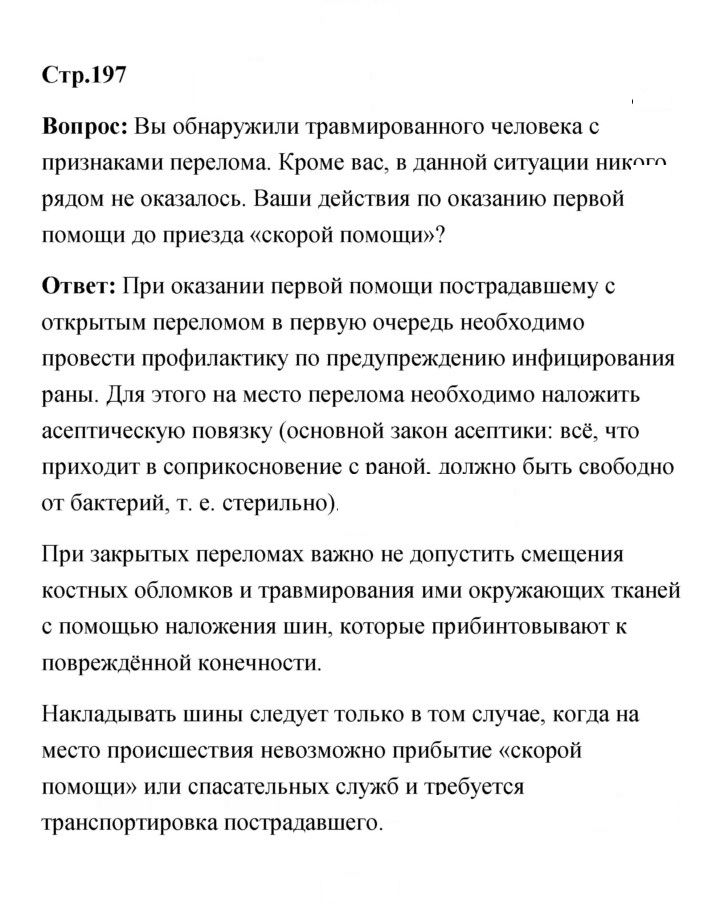 Стр.197

Вопрос: Вы обнаружили травмированного человека с признаками перелома. Кроме вас, в данной ситуации никого рядом не оказалось. Ваши действия по оказанию первой помощи до приезда «скорой помощи»?

Ответ: При оказании первой помощи пострадавшему с открытым переломом в первую очередь необходимо провести профилактику по предупреждению инфицирования раны. Для этого на место перелома необходимо наложить асептическую повязку (основной закон асептики: всё, что приходит в соприкосновение с раной, должно быть свободно от бактерий, т. е. стерильно).

При закрытых переломах важно не допустить смещения костных обломков и травмирования ими окружающих тканей с помощью наложения шин, которые прибинтовывают к повреждённой конечности.

Накладывать шины следует только в том случае, когда на место происшествия невозможно прибытие «скорой помощи» или спасательных служб и требуется транспортировка пострадавшего.